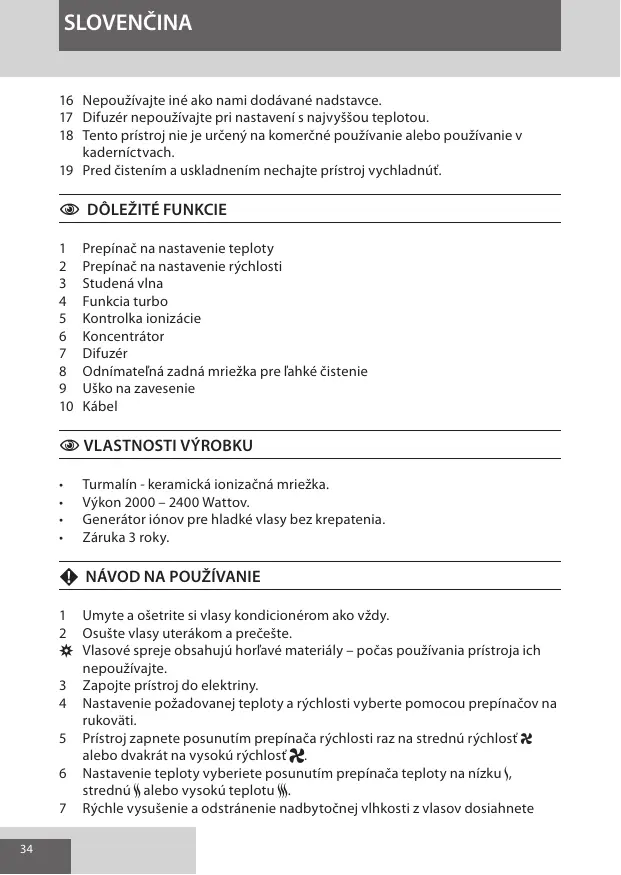 SLOVENČINA

16 Nepoužívajte iné ako nami dodávané nadstavce.
17 Difuzér nepoužívajte pri nastavení s najvyššou teplotou.
18 Tento prístroj nie je určený na komerčné používanie alebo používanie v kaderníctvach.
19 Pred čistením a uskladnením nechajte prístroj vychladnúť.

DÔLEŽITÉ FUNKCIE

1 Prepínač na nastavenie teploty
2 Prepínač na nastavenie rýchlosti
3 Studená vlna
4 Funkcia turbo
5 Kontrolka ionizácie
6 Koncentrátor
7 Difuzér
8 Odnímateľná zadná mriežka pre ľahké čistenie
9 Uško na zavesenie
10 Kábel

VLASTNOSTI VÝROBKU

• Turmalín - keramická ionizačná mriežka.
• Výkon 2000 – 2400 Wattov.
• Generátor iónov pre hladké vlasy bez krepatenia.
• Záruka 3 roky.

NÁVOD NA POUŽÍVANIE

1 Umyte a ošetrite si vlasy kondicionérom ako vždy.
2 Osušte vlasy uterákom a prečešte.
Vlasové spreje obsahujú horľavé materiály – počas používania prístroja ich nepoužívajte.
3 Zapojte prístroj do elektriny.
4 Nastavenie požadovanej teploty a rýchlosti vyberte pomocou prepínačov na rukoväti.
5 Prístroj zapnete posunutím prepínača rýchlosti raz na strednú rýchlosť alebo dvakrát na vysokú rýchlosť.
6 Nastavenie teploty vyberiete posunutím prepínača teploty na nízku, strednú alebo vysokú teplotu.
7 Rýchle vysušenie a odstránenie nadbytočnej vlhkosti z vlasov dosiahnete

34